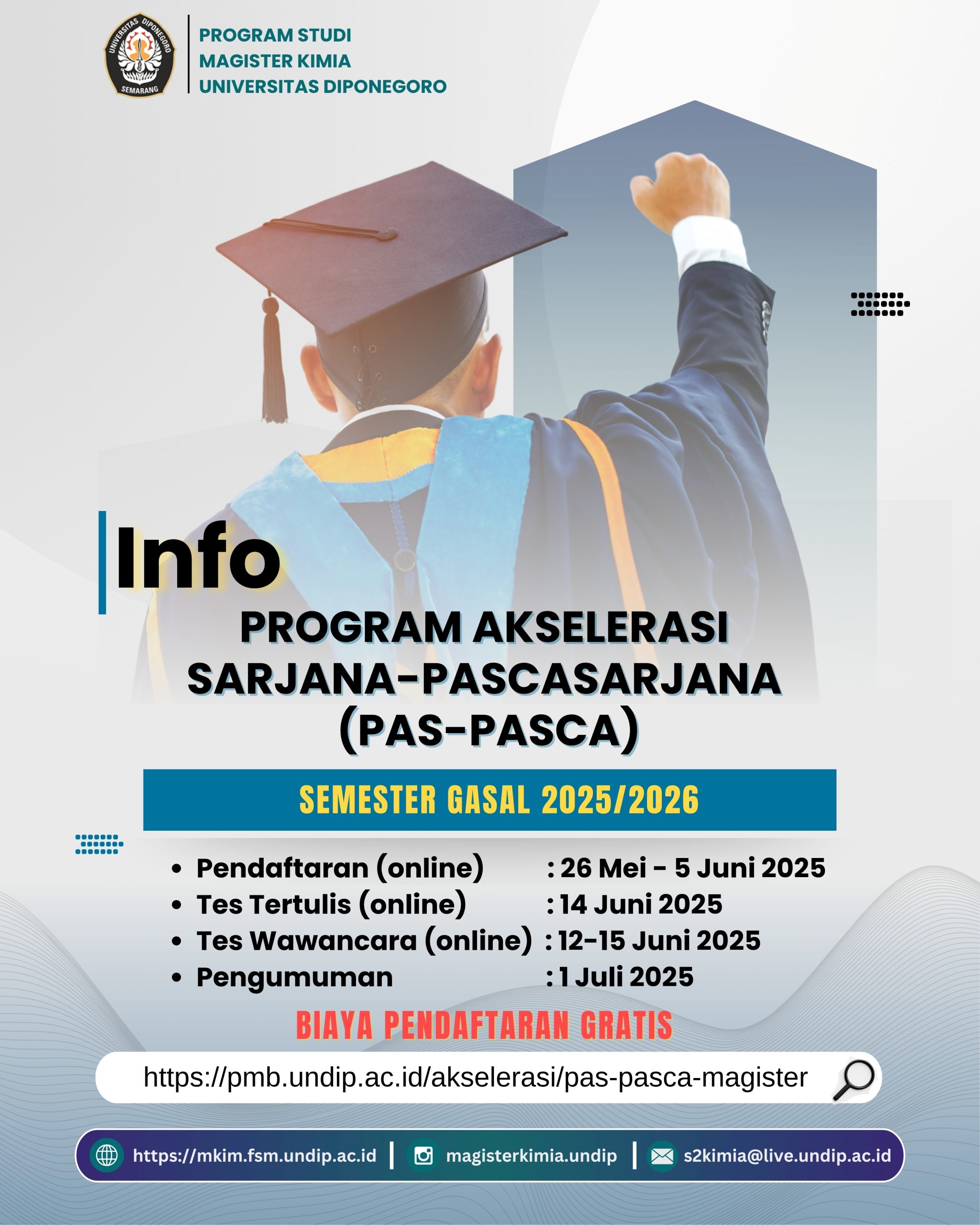 UNIVERSITAS DIPONEGORO SEMARANG

PROGRAM STUDI
MAGISTER KIMIA
UNIVERSITAS DIPONEGORO

Info

PROGRAM AKSELERASI SARJANA-PASCASARJANA (PAS-PASCA)

SEMESTER GASAL 2025/2026

- Pendaftaran (online) : 26 Mei - 5 Juni 2025
- Tes Tertulis (online) : 14 Juni 2025
- Tes Wawancara (online) : 12-15 Juni 2025
- Pengumuman : 1 Juli 2025

BIAYA PENDAFTARAN GRATIS

https://pmb.undip.ac.id/akselerasi/pas-pasca-magister

https://mkim.fsm.undip.ac.id | magisterkimia.undip | s2kimia@live.undip.ac.id